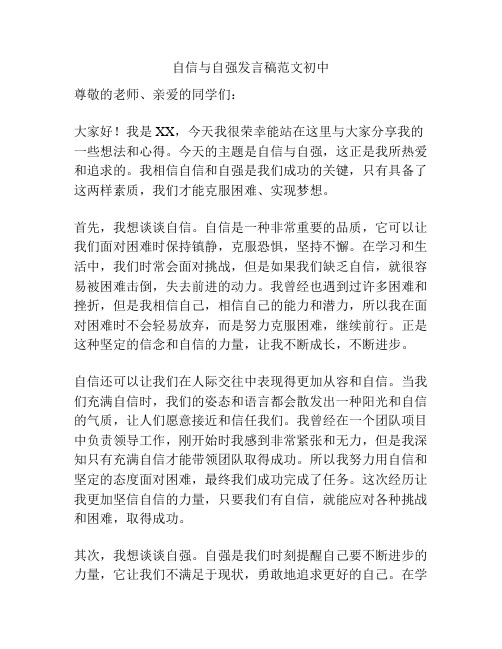 自信与自强发言稿范文初中

尊敬的老师、亲爱的同学们：

大家好！我是 XX，今天我很荣幸能站在这里与大家分享我的一些想法和心得。今天的主题是自信与自强，这正是我所热爱和追求的。我相信自信和自强是我们成功的关键，只有具备了这两样素质，我们才能克服困难、实现梦想。

首先，我想谈谈自信。自信是一种非常重要的品质，它可以让我们面对困难时保持镇静，克服恐惧，坚持不懈。在学习和生活中，我们时常会面对挑战，但是如果我们缺乏自信，就很容易被困难击倒，失去前进的动力。我曾经也遇到过许多困难和挫折，但是我相信自己，相信自己的能力和潜力，所以我在面对困难时不会轻易放弃，而是努力克服困难，继续前行。正是这种坚定的信念和自信的力量，让我不断成长，不断进步。

自信还可以让我们在人际交往中表现得更加从容和自信。当我们充满自信时，我们的姿态和语言都会散发出一种阳光和自信的气质，让人们愿意接近和信任我们。我曾经在一个团队项目中负责领导工作，刚开始时我感到非常紧张和无力，但是我深知只有充满自信才能带领团队取得成功。所以我努力用自信和坚定的态度面对困难，最终我们成功完成了任务。这次经历让我更加坚信自信的力量，只要我们有自信，就能应对各种挑战和困难，取得成功。

其次，我想谈谈自强。自强是我们时刻提醒自己要不断进步的力量，它让我们不满足于现状，勇敢地追求更好的自己。在学